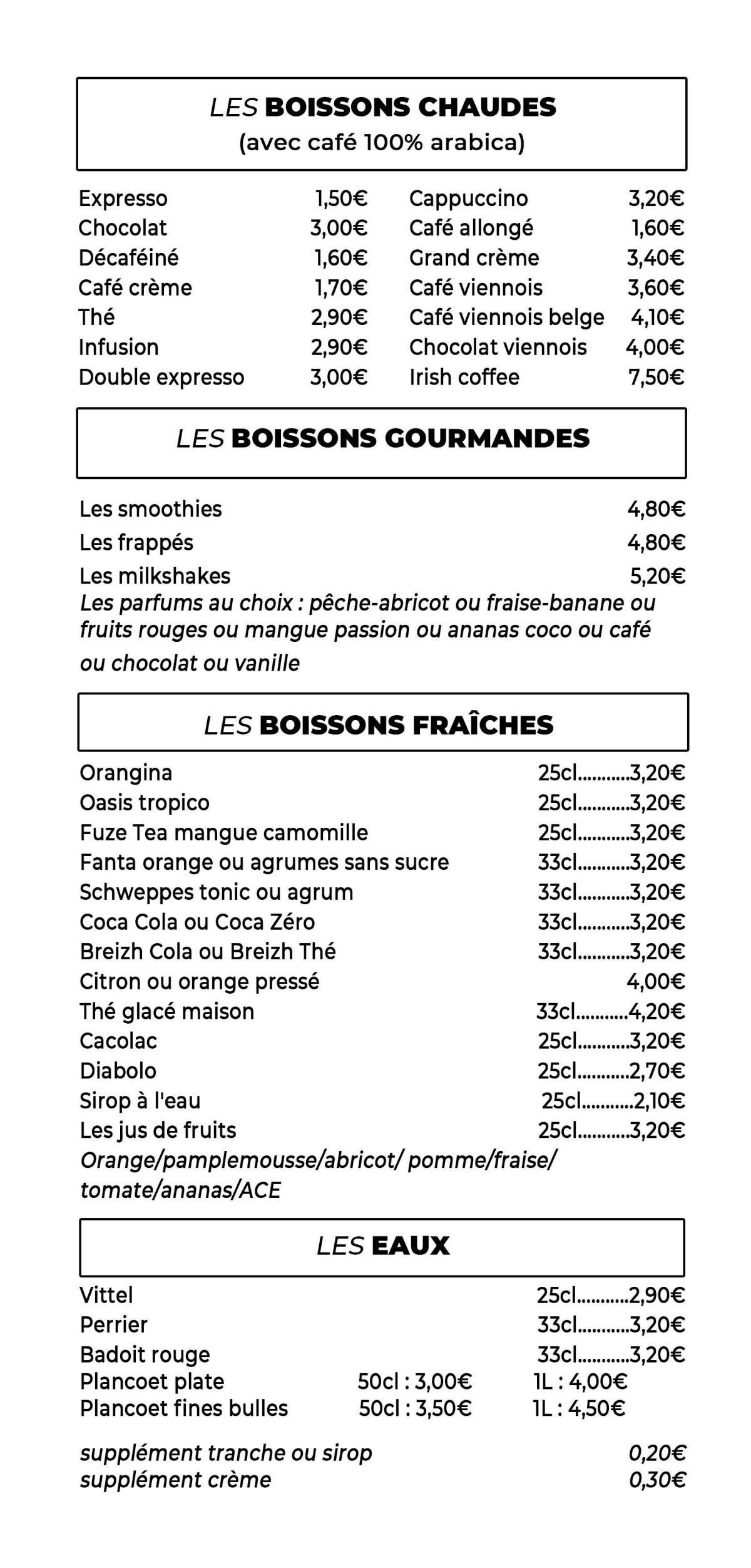 LES BOISSONS CHAUDES
(avec café 100% arabica)

Expresso 1,50€
Chocolat 3,00€
Décaféiné 1,60€
Café crème 1,70€
Thé 2,90€
Infusion 2,90€
Double expresso 3,00€

Cappuccino 3,20€
Café allongé 1,60€
Grand crème 3,40€
Café viennois 3,60€
Café viennois belge 4,10€
Chocolat viennois 4,00€
Irish coffee 7,50€

LES BOISSONS GOURMANDES

Les smoothies 4,80€
Les frappés 4,80€
Les milkshakes 5,20€
Les parfums au choix : pêche-abricot ou fraise-banane ou fruits rouges ou mangue passion ou ananas coco ou café ou chocolat ou vanille

LES BOISSONS FRAÎCHES

Orangina 25cl...........3,20€
Oasis tropico 25cl...........3,20€
Fuze Tea mangue camomille 25cl...........3,20€
Fanta orange ou agrumes sans sucre 33cl...........3,20€
Schweppes tonic ou agrum 33cl...........3,20€
Coca Cola ou Coca Zéro 33cl...........3,20€
Breizh Cola ou Breizh Thé 33cl...........3,20€
Citron ou orange pressé 4,00€
Thé glacé maison 33cl...........4,20€
Cacolac 25cl...........3,20€
Diabolo 25cl...........2,70€
Sirop à l'eau 25cl...........2,10€
Les jus de fruits 25cl...........3,20€
Orange/pamplemousse/abricot/ pomme/fraise/ tomate/ananas/ACE

LES EAUX

Vittel 25cl...........2,90€
Perrier 33cl...........3,20€
Badoit rouge 33cl...........3,20€
Plancoet plate 50cl : 3,00€ 1L : 4,00€
Plancoet fines bulles 50cl : 3,50€ 1L : 4,50€

supplément tranche ou sirop 0,20€
supplément crème 0,30€